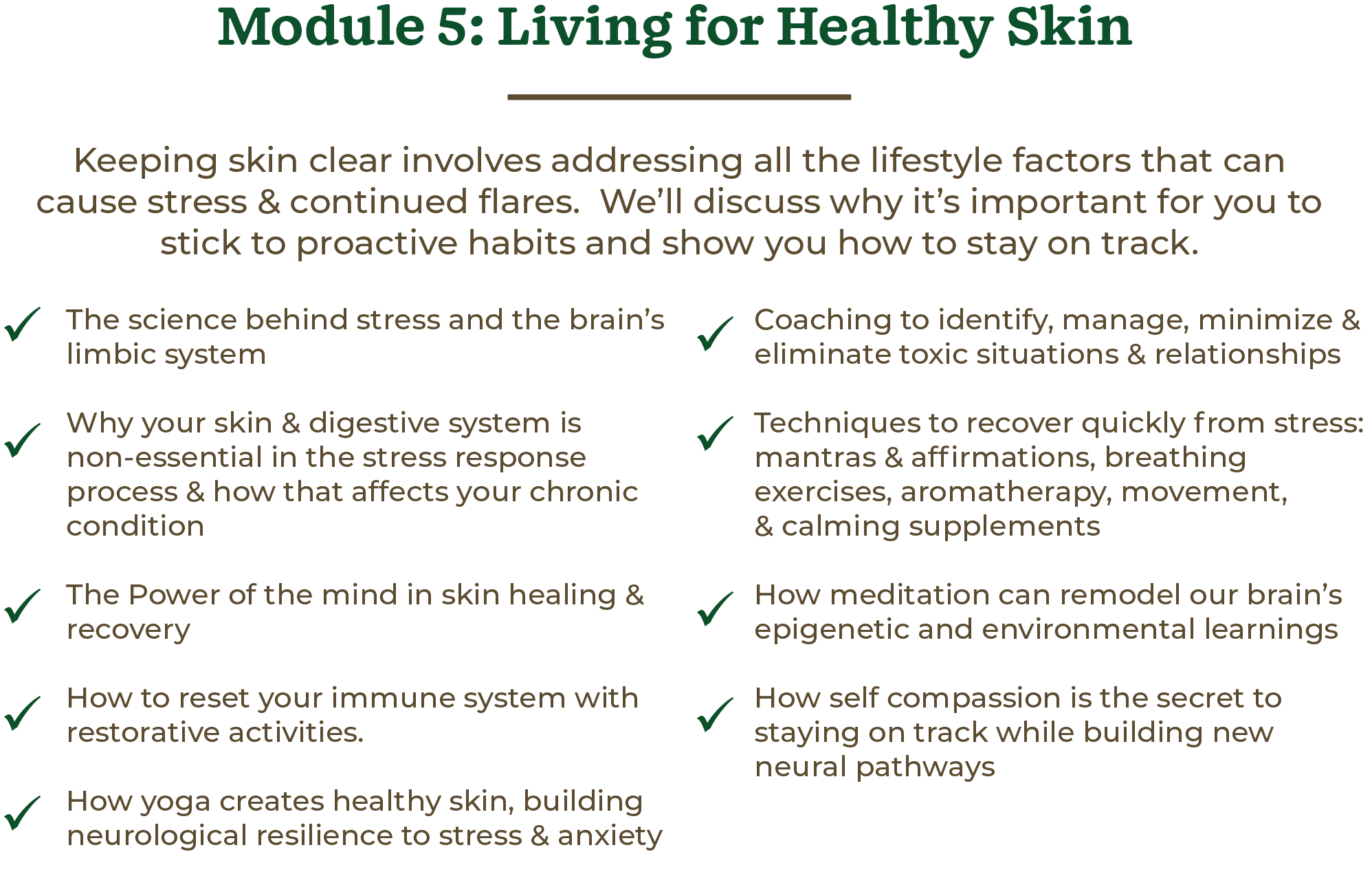 Module 5: Living for Healthy Skin

Keeping skin clear involves addressing all the lifestyle factors that can cause stress & continued flares.  We'll discuss why it's important for you to stick to proactive habits and show you how to stay on track.

✓ The science behind stress and the brain's limbic system

✓ Why your skin & digestive system is non-essential in the stress response process & how that affects your chronic condition

✓ The Power of the mind in skin healing & recovery

✓ How to reset your immune system with restorative activities.

✓ How yoga creates healthy skin, building neurological resilience to stress & anxiety

✓ Coaching to identify, manage, minimize & eliminate toxic situations & relationships

✓ Techniques to recover quickly from stress: mantras & affirmations, breathing exercises, aromatherapy, movement, & calming supplements

✓ How meditation can remodel our brain's epigenetic and environmental learnings

✓ How self compassion is the secret to staying on track while building new neural pathways